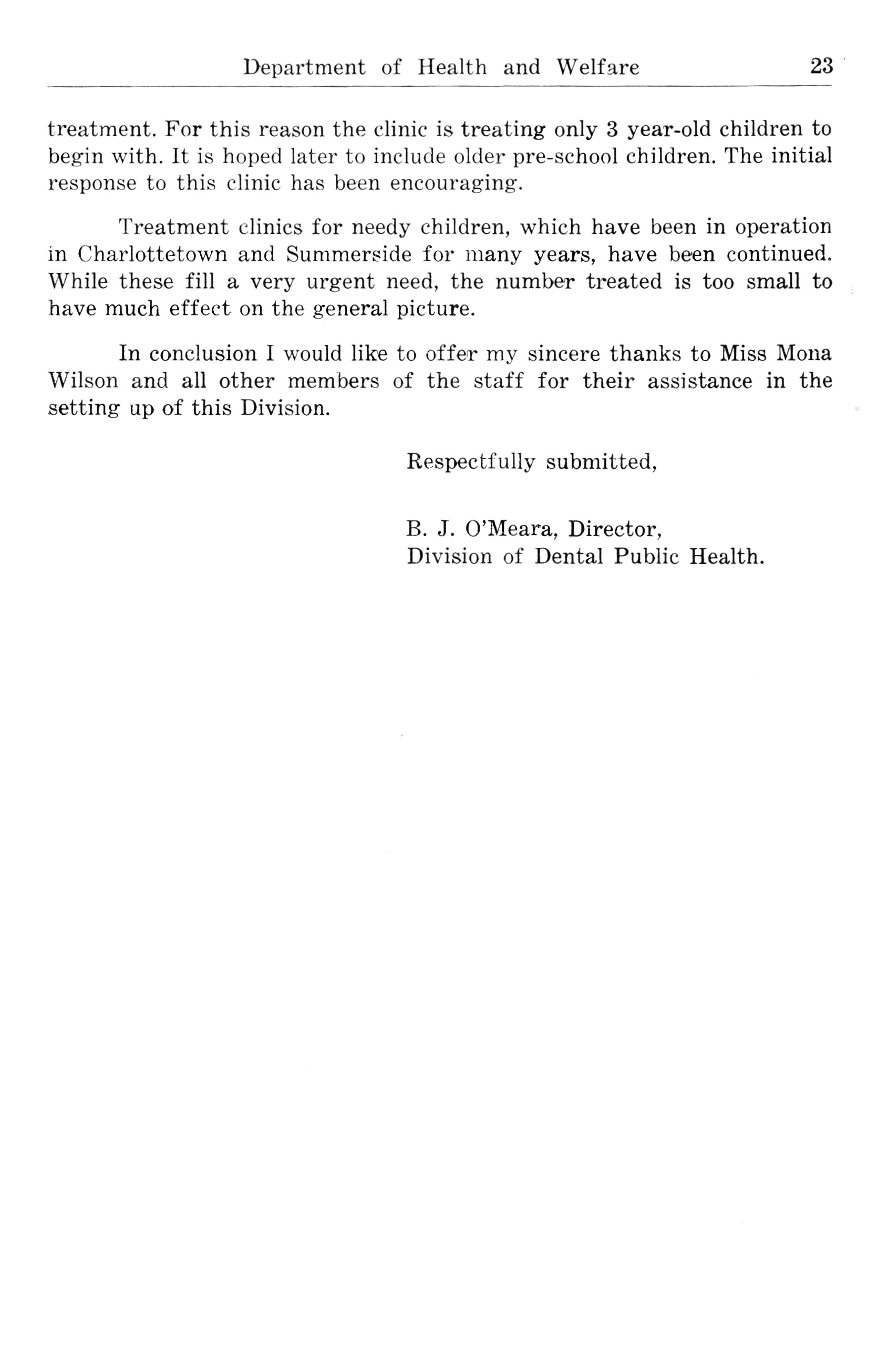 Department of Health and Welfare 23

treatment. For this reason the clinic is treating only 3 year-old children to begin with. It is hoped later to include older pre-school children. The initial response to this clinic has been encouraging.

Treatment clinics for needy children, which have been in operation in Charlottetown and Summerside for many years, have been continued. While these fill a very urgent need, the number treated is too small to have much effect on the general picture.

In conclusion I would like to offer my sincere thanks to Miss Mona Wilson and all other members of the staff for their assistance in the setting up of this Division.

Respectfully submitted,

B. J. O'Meara, Director,
Division of Dental Public Health.